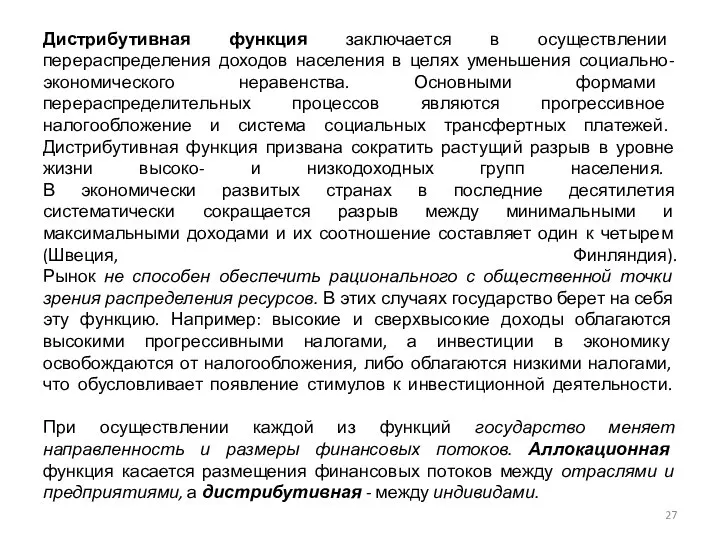 Дистрибутивная функция заключается в осуществлении перераспределения доходов населения в целях уменьшения социально-экономического неравенства. Основными формами перераспределительных процессов являются прогрессивное налогообложение и система социальных трансфертных платежей. Дистрибутивная функция призвана сократить растущий разрыв в уровне жизни высоко- и низкодоходных групп населения.
В экономически развитых странах в последние десятилетия систематически сокращается разрыв между минимальными и максимальными доходами и их соотношение составляет один к четырем (Швеция, Финляндия).
Рынок не способен обеспечить рационального с общественной точки зрения распределения ресурсов. В этих случаях государство берет на себя эту функцию. Например: высокие и сверхвысокие доходы облагаются высокими прогрессивными налогами, а инвестиции в экономику освобождаются от налогообложения, либо облагаются низкими налогами, что обусловливает появление стимулов к инвестиционной деятельности.

При осуществлении каждой из функций государство меняет направленность и размеры финансовых потоков. Аллокационная функция касается размещения финансовых потоков между отраслями и предприятиями, а дистрибутивная - между индивидами.

27